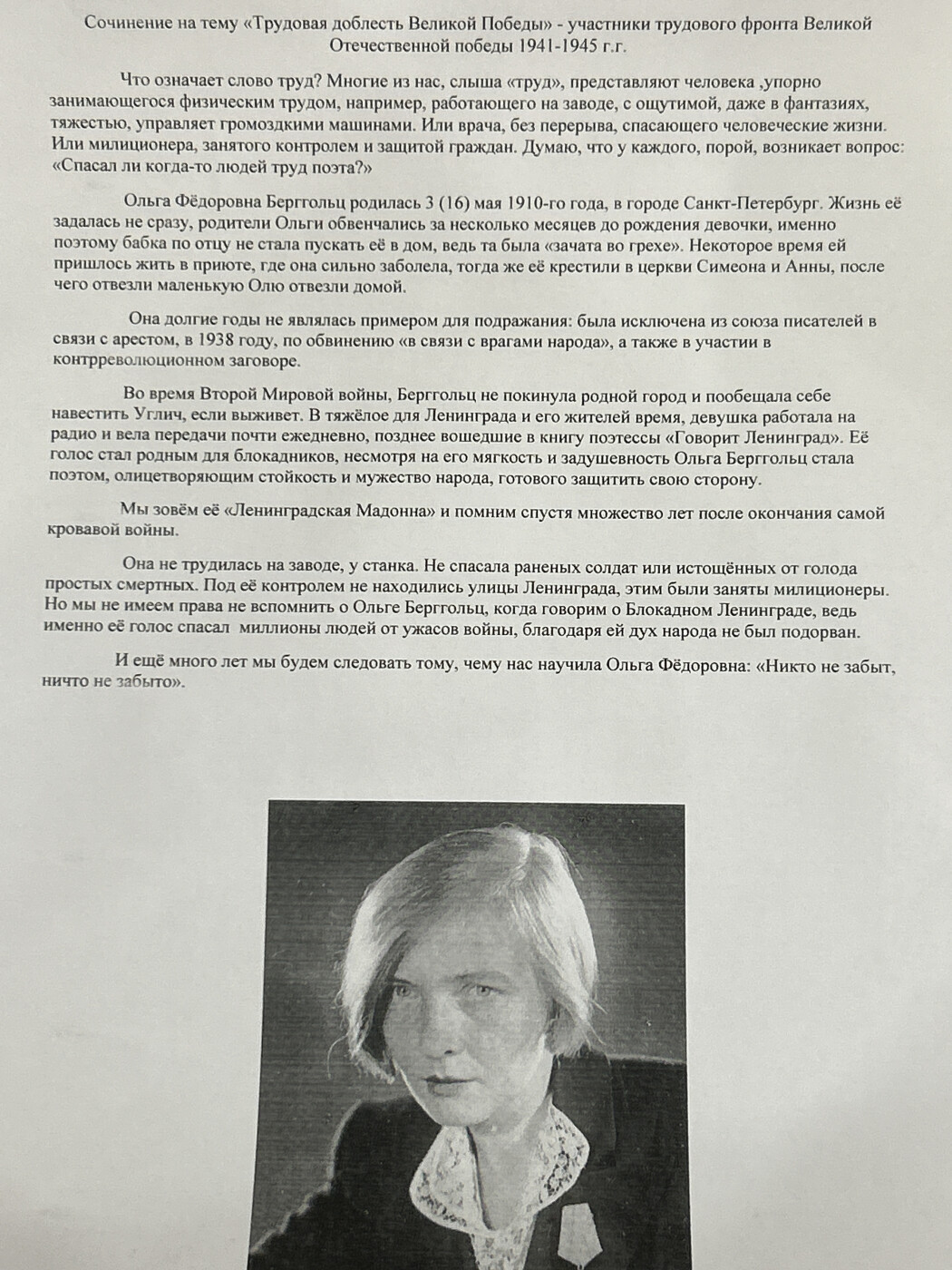 Сочинение на тему «Трудовая доблесть Великой Победы» - участники трудового фронта Великой Отечественной победы 1941-1945 г.г.

Что означает слово труд? Многие из нас, слыша «труд», представляют человека ,упорно занимающегося физическим трудом, например, работающего на заводе, с ощутимой, даже в фантазиях, тяжестью, управляет громоздкими машинами. Или врача, без перерыва, спасающего человеческие жизни. Или милиционера, занятого контролем и защитой граждан. Думаю, что у каждого, порой, возникает вопрос: «Спасал ли когда-то людей труд поэта?»

Ольга Фёдоровна Берггольц родилась 3 (16) мая 1910-го года, в городе Санкт-Петербург. Жизнь её задалась не сразу, родители Ольги обвенчались за несколько месяцев до рождения девочки, именно поэтому бабка по отцу не стала пускать её в дом, ведь та была «зачата во грехе». Некоторое время ей пришлось жить в приюте, где она сильно заболела, тогда же её крестили в церкви Симеона и Анны, после чего отвезли маленькую Олю отвезли домой.

Она долгие годы не являлась примером для подражания: была исключена из союза писателей в связи с арестом, в 1938 году, по обвинению «в связи с врагами народа», а также в участии в контрреволюционном заговоре.

Во время Второй Мировой войны, Берггольц не покинула родной город и пообещала себе навестить Углич, если выживет. В тяжёлое для Ленинграда и его жителей время, девушка работала на радио и вела передачи почти ежедневно, позднее вошедшие в книгу поэтессы «Говорит Ленинград». Её голос стал родным для блокадников, несмотря на его мягкость и задушевность Ольга Берггольц стала поэтом, олицетворяющим стойкость и мужество народа, готового защитить свою сторону.

Мы зовём её «Ленинградская Мадонна» и помним спустя множество лет после окончания самой кровавой войны.

Она не трудилась на заводе, у станка. Не спасала раненых солдат или истощённых от голода простых смертных. Под её контролем не находились улицы Ленинграда, этим были заняты милиционеры. Но мы не имеем права не вспомнить о Ольге Берггольц, когда говорим о Блокадном Ленинграде, ведь именно её голос спасал миллионы людей от ужасов войны, благодаря ей дух народа не был подорван.

И ещё много лет мы будем следовать тому, чему нас научила Ольга Фёдоровна: «Никто не забыт, ничто не забыто».